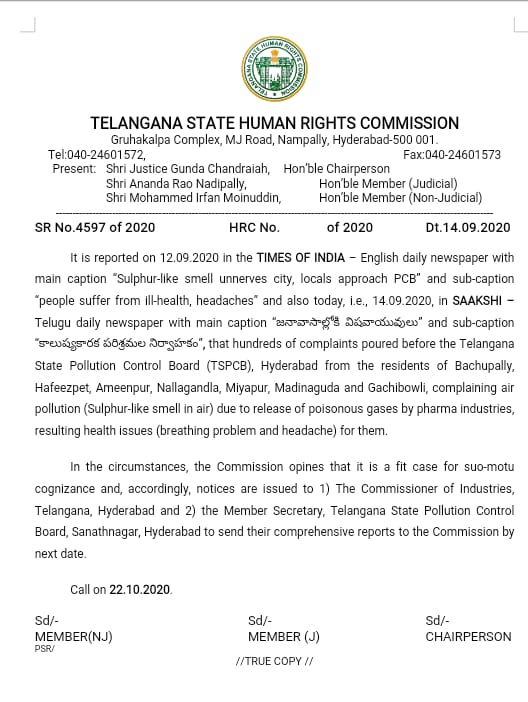 TELANGANA STATE HUMAN RIGHTS COMMISSION

TELANGANA STATE HUMAN RIGHTS COMMISSION
Gruhakalpa Complex, MJ Road, Nampally, Hyderabad-500 001.
Tel:040-24601572, Fax:040-24601573
Present: Shri Justice Gunda Chandraiah, Hon'ble Chairperson
Shri Ananda Rao Nadipally, Hon'ble Member (Judicial)
Shri Mohammed Irfan Moinuddin, Hon'ble Member (Non-Judicial)

SR No.4597 of 2020 HRC No. of 2020 Dt.14.09.2020

It is reported on 12.09.2020 in the TIMES OF INDIA – English daily newspaper with main caption "Sulphur-like smell unnerves city, locals approach PCB" and sub-caption "people suffer from ill-health, headaches" and also today, i.e., 14.09.2020, in SAAKSHI – Telugu daily newspaper with main caption "జనావాసాల్లోకి విషవాయువులు" and sub-caption "కాలుష్యకారక పరిశ్రమల నిర్వాహకం", that hundreds of complaints poured before the Telangana State Pollution Control Board (TSPCB), Hyderabad from the residents of Bachupally, Hafeezpet, Ameenpur, Nallagandla, Miyapur, Madinaguda and Gachibowli, complaining air pollution (Sulphur-like smell in air) due to release of poisonous gases by pharma industries, resulting health issues (breathing problem and headache) for them.

In the circumstances, the Commission opines that it is a fit case for suo-motu cognizance and, accordingly, notices are issued to 1) The Commissioner of Industries, Telangana, Hyderabad and 2) the Member Secretary, Telangana State Pollution Control Board, Sanathnagar, Hyderabad to send their comprehensive reports to the Commission by next date.

Call on 22.10.2020.

Sd/-
MEMBER(NJ)
PSR/

Sd/-
MEMBER (J)

Sd/-
CHAIRPERSON

//TRUE COPY //